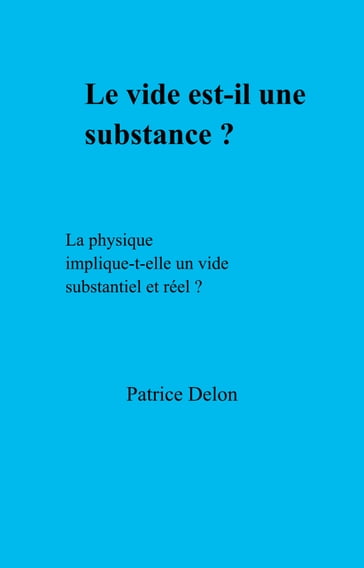 Le vide est-il une substance ?

La physique implique-t-elle un vide substantiel et réel ?

Patrice Delon